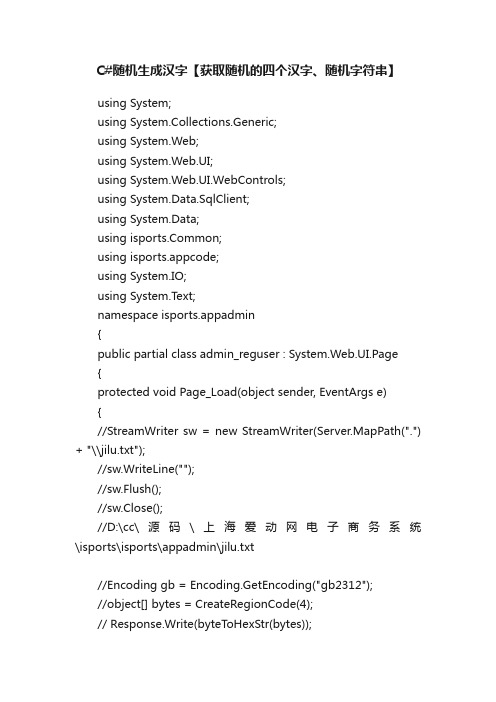 C#随机生成汉字【获取随机的四个汉字、随机字符串】

using System;
using System.Collections.Generic;
using System.Web;
using System.Web.UI;
using System.Web.UI.WebControls;
using System.Data.SqlClient;
using System.Data;
using isports.Common;
using isports.appcode;
using System.IO;
using System.Text;
namespace isports.appadmin
{
public partial class admin_reguser : System.Web.UI.Page
{
protected void Page_Load(object sender, EventArgs e)
{
//StreamWriter sw = new StreamWriter(Server.MapPath(".") + "\\jilu.txt");
//sw.WriteLine("");
//sw.Flush();
//sw.Close();
//D:\cc\源码\上海爱动网电子商务系统\isports\isports\appadmin\jilu.txt

//Encoding gb = Encoding.GetEncoding("gb2312");
//object[] bytes = CreateRegionCode(4);
// Response.Write(byteToHexStr(bytes));